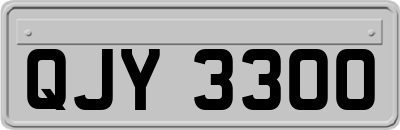 QJY 3300